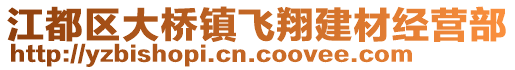 江都区大桥镇飞翔建材经营部
http://yzbishopi.cn.coovee.com